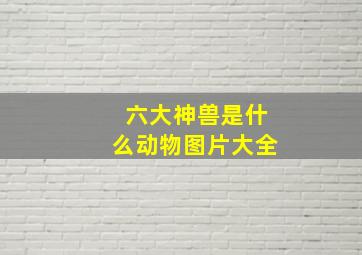 六大神兽是什么动物图片大全